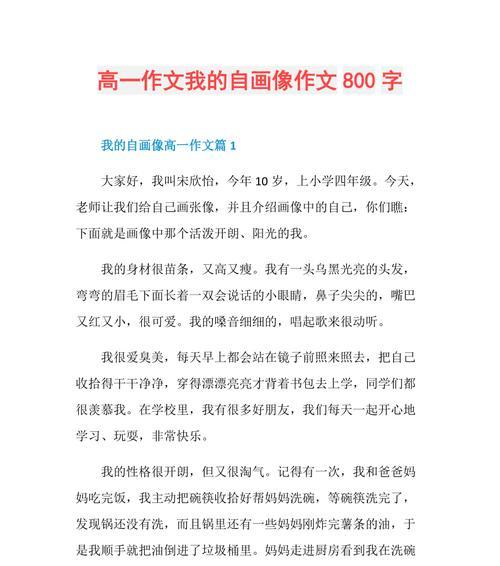 高一作文我的自画像作文 800 字

我的自画像高一作文篇 1

大家好，我叫宋欣怡，今年 10 岁，上小学四年级。今天，老师让我们给自己画张像，并且介绍画像中的自己，你们瞧：下面就是画像中那个活泼开朗、阳光的我。

我的身材很苗条，又高又瘦。我有一头乌黑光亮的头发，弯弯的眉毛下面长着一双会说话的小眼睛，鼻子尖尖的，嘴巴又红又小，很可爱。我的嗓音细细的，唱起歌来很动听。

我很爱臭美，每天早上都会站在镜子前照来照去，把自己收拾得干干净净，穿得漂漂亮亮才背着书包去上学，同学们都很羡慕我。在学校里，我有很多好朋友，我们每天一起开心地学习、玩耍，非常快乐。

我的性格很开朗，但又很淘气。记得有一次，我和爸爸妈妈吃完饭，我主动把碗筷收拾好帮妈妈洗碗，等碗筷洗完了，发现锅还没有洗，而且锅里还有一些妈妈刚炸完薯条的油，于是我顺手就把油倒进了垃圾桶里。妈妈走进厨房看到我在洗碗